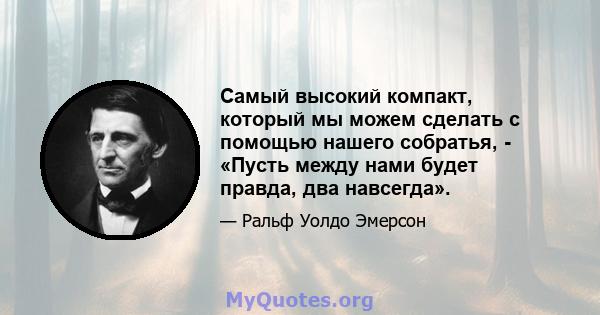 Самый высокий компакт, который мы можем сделать с помощью нашего собратья, - «Пусть между нами будет правда, два навсегда».

— Ральф Уолдо Эмерсон

MyQuotes.org